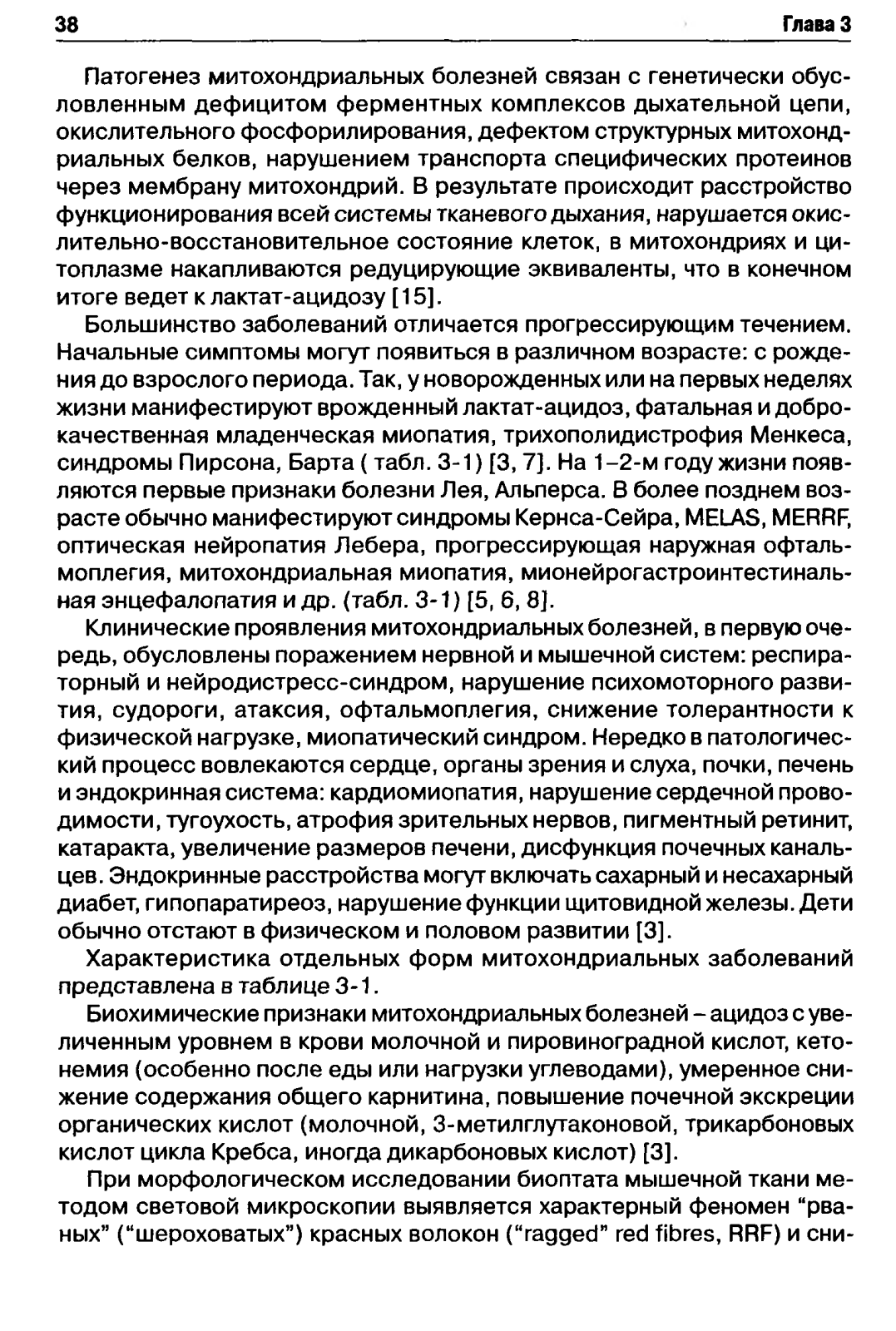 38 Глава 3

Патогенез митохондриальных болезней связан с генетически обусловленным дефицитом ферментных комплексов дыхательной цепи, окислительного фосфорилирования, дефектом структурных митохондриальных белков, нарушением транспорта специфических протеинов через мембрану митохондрий. В результате происходит расстройство функционирования всей системы тканевого дыхания, нарушается окислительно-восстановительное состояние клеток, в митохондриях и цитоплазме накапливаются редуцирующие эквиваленты, что в конечном итоге ведет к лактат-ацидозу [15].

Большинство заболеваний отличается прогрессирующим течением. Начальные симптомы могут появиться в различном возрасте: с рождения до взрослого периода. Так, у новорожденных или на первых неделях жизни манифестируют врожденный лактат-ацидоз, фатальная и доброкачественная младенческая миопатия, трихополидистрофия Менкеса, синдромы Пирсона, Барта ( табл. 3-1) [3, 7]. На 1–2-м году жизни появляются первые признаки болезни Лея, Альперса. В более позднем возрасте обычно манифестируют синдромы Кернса-Сейра, MELAS, MERRF, оптическая нейропатия Лебера, прогрессирующая наружная офтальмоплегия, митохондриальная миопатия, мионейрогастроинтестинальная энцефалопатия и др. (табл. 3-1) [5, 6, 8].

Клинические проявления митохондриальных болезней, в первую очередь, обусловлены поражением нервной и мышечной систем: респираторный и нейродистресс-синдром, нарушение психомоторного развития, судороги, атаксия, офтальмоплегия, снижение толерантности к физической нагрузке, миопатический синдром. Нередко в патологический процесс вовлекаются сердце, органы зрения и слуха, почки, печень и эндокринная система: кардиомиопатия, нарушение сердечной проводимости, тугоухость, атрофия зрительных нервов, пигментный ретинит, катаракта, увеличение размеров печени, дисфункция почечных канальцев. Эндокринные расстройства могут включать сахарный и несахарный диабет, гипопаратиреоз, нарушение функции щитовидной железы. Дети обычно отстают в физическом и половом развитии [3].

Характеристика отдельных форм митохондриальных заболеваний представлена в таблице 3-1.

Биохимические признаки митохондриальных болезней – ацидоз с увеличенным уровнем в крови молочной и пировиноградной кислот, кетонемия (особенно после еды или нагрузки углеводами), умеренное снижение содержания общего карнитина, повышение почечной экскреции органических кислот (молочной, 3-метилглутаконовой, трикарбоновых кислот цикла Кребса, иногда дикарбоновых кислот) [3].

При морфологическом исследовании биоптата мышечной ткани методом световой микроскопии выявляется характерный феномен “рваных” (“шероховатых”) красных волокон (“ragged” red fibres, RRF) и сни-